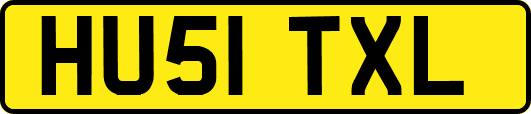 HU51 TXL